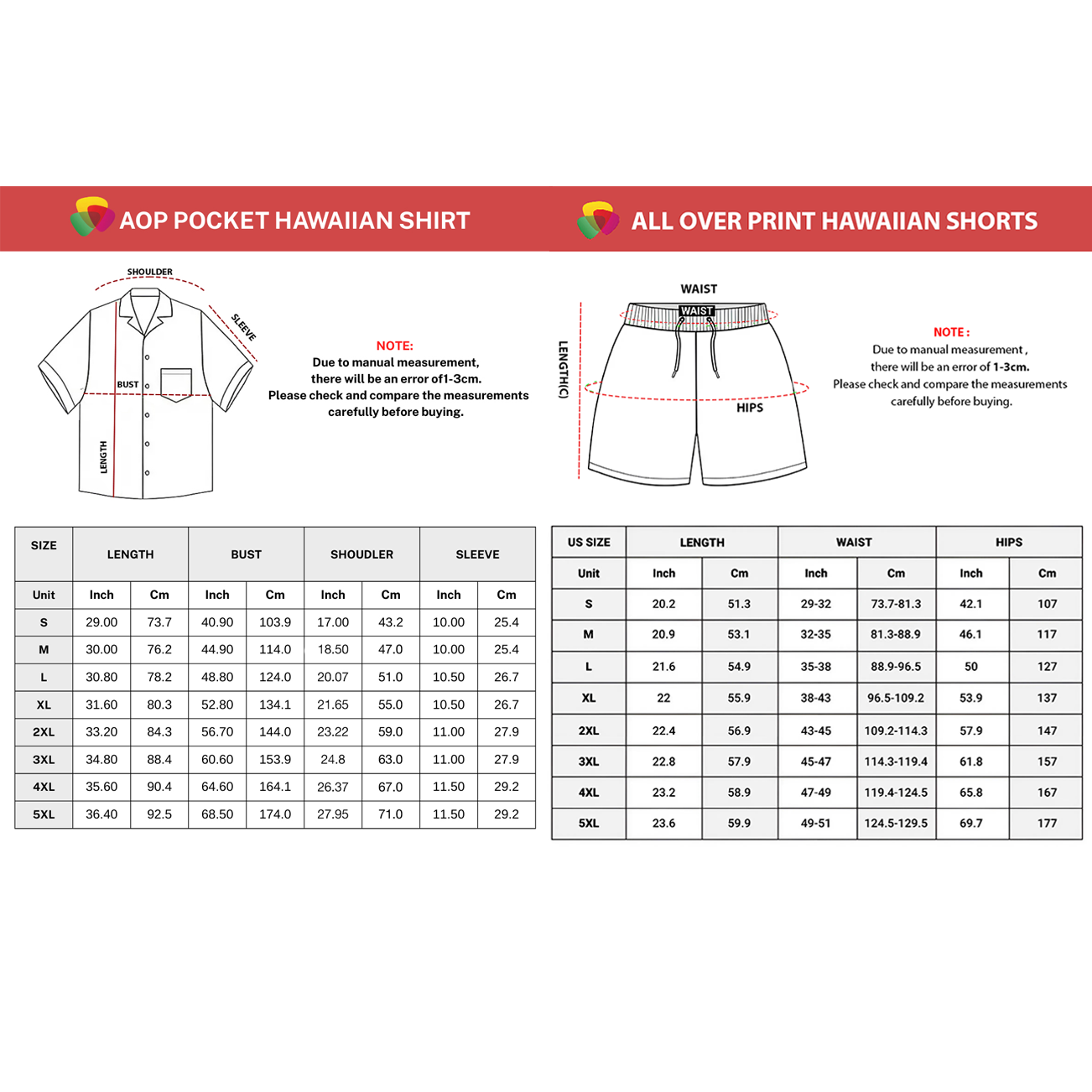 AOP POCKET HAWAIIAN SHIRT

SHOULDER
SLEEVE
BUST
LENGTH

NOTE:
Due to manual measurement, there will be an error of1-3cm. Please check and compare the measurements carefully before buying.

| SIZE | LENGTH | | BUST | | SHOULDER | | SLEEVE | |
|---|---|---|---|---|---|---|---|---|
| Unit | Inch | Cm | Inch | Cm | Inch | Cm | Inch | Cm |
| S | 29.00 | 73.7 | 40.90 | 103.9 | 17.00 | 43.2 | 10.00 | 25.4 |
| M | 30.00 | 76.2 | 44.90 | 114.0 | 18.50 | 47.0 | 10.00 | 25.4 |
| L | 30.80 | 78.2 | 48.80 | 124.0 | 20.07 | 51.0 | 10.50 | 26.7 |
| XL | 31.60 | 80.3 | 52.80 | 134.1 | 21.65 | 55.0 | 10.50 | 26.7 |
| 2XL | 33.20 | 84.3 | 56.70 | 144.0 | 23.22 | 59.0 | 11.00 | 27.9 |
| 3XL | 34.80 | 88.4 | 60.60 | 153.9 | 24.8 | 63.0 | 11.00 | 27.9 |
| 4XL | 35.60 | 90.4 | 64.60 | 164.1 | 26.37 | 67.0 | 11.50 | 29.2 |
| 5XL | 36.40 | 92.5 | 68.50 | 174.0 | 27.95 | 71.0 | 11.50 | 29.2 |

ALL OVER PRINT HAWAIIAN SHORTS

WAIST
WAIST
LENGTH(C)
HIPS

NOTE :
Due to manual measurement , there will be an error of 1-3cm. Please check and compare the measurements carefully before buying.

| US SIZE | LENGTH | | WAIST | | HIPS | |
|---|---|---|---|---|---|---|
| Unit | Inch | Cm | Inch | Cm | Inch | Cm |
| S | 20.2 | 51.3 | 29-32 | 73.7-81.3 | 42.1 | 107 |
| M | 20.9 | 53.1 | 32-35 | 81.3-88.9 | 46.1 | 117 |
| L | 21.6 | 54.9 | 35-38 | 88.9-96.5 | 50 | 127 |
| XL | 22 | 55.9 | 38-43 | 96.5-109.2 | 53.9 | 137 |
| 2XL | 22.4 | 56.9 | 43-45 | 109.2-114.3 | 57.9 | 147 |
| 3XL | 22.8 | 57.9 | 45-47 | 114.3-119.4 | 61.8 | 157 |
| 4XL | 23.2 | 58.9 | 47-49 | 119.4-124.5 | 65.8 | 167 |
| 5XL | 23.6 | 59.9 | 49-51 | 124.5-129.5 | 69.7 | 177 |